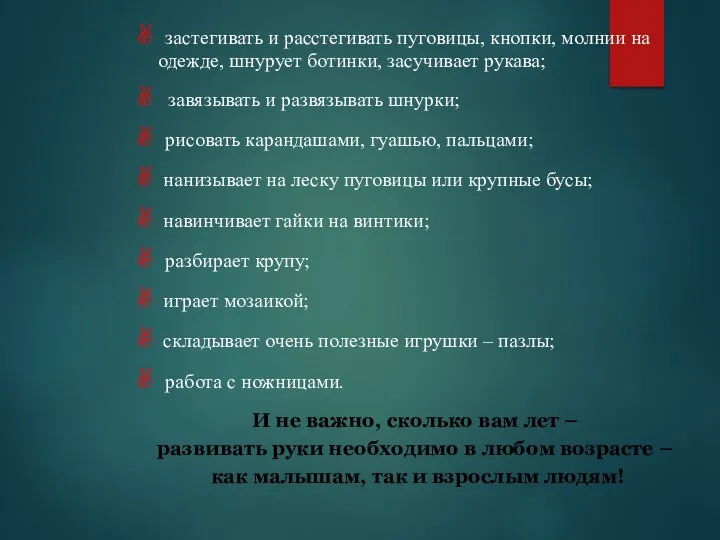 застегивать и расстегивать пуговицы, кнопки, молнии на одежде, шнурует ботинки, засучивает рукава;

завязывать и развязывать шнурки;

рисовать карандашами, гуашью, пальцами;

нанизывает на леску пуговицы или крупные бусы;

навинчивает гайки на винтики;

разбирает крупу;

играет мозаикой;

складывает очень полезные игрушки – пазлы;

работа с ножницами.

И не важно, сколько вам лет – развивать руки необходимо в любом возрасте – как малышам, так и взрослым людям!